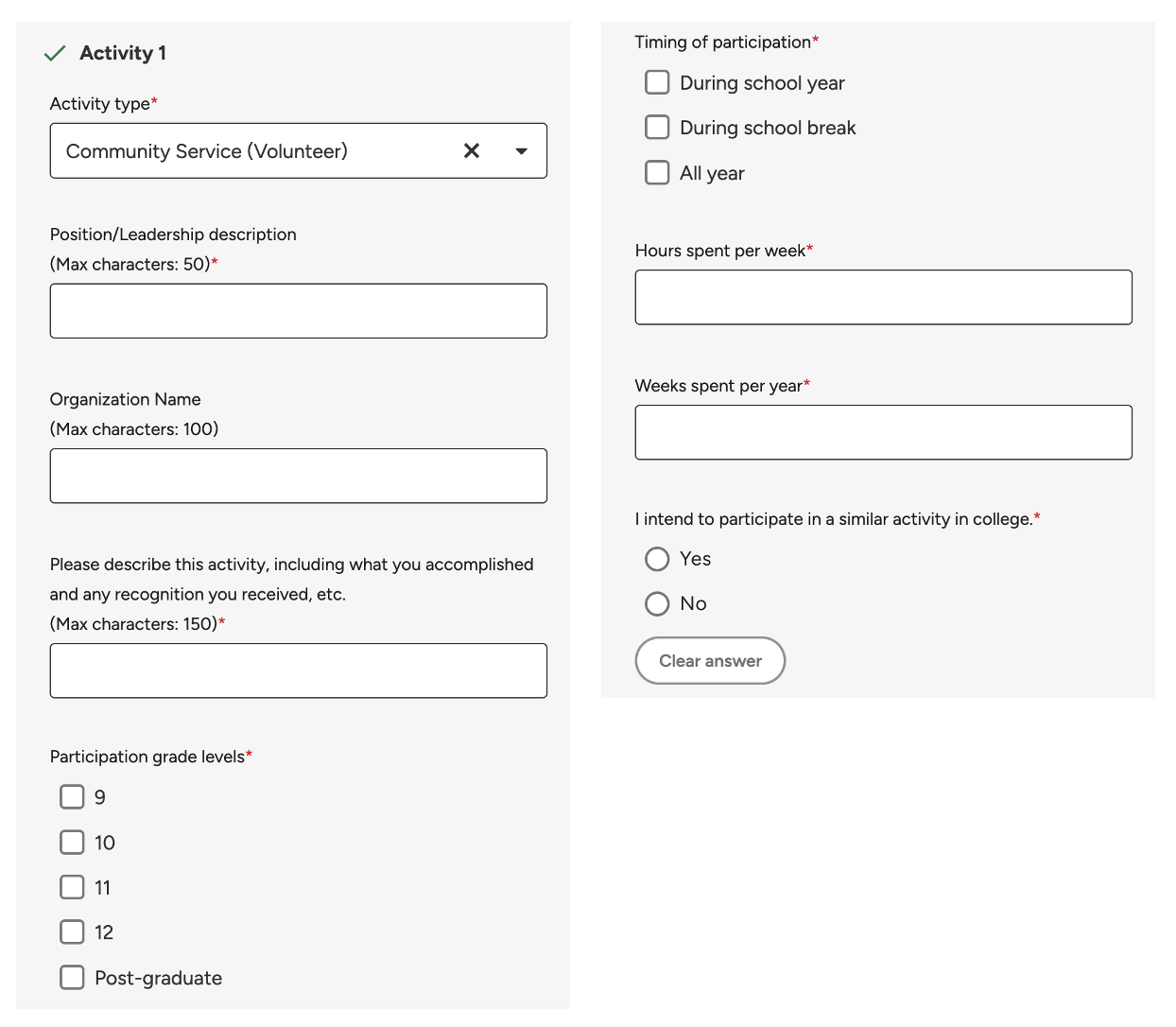 Activity 1

Activity type*

Community Service (Volunteer)

Position/Leadership description (Max characters: 50)*

Organization Name (Max characters: 100)

Please describe this activity, including what you accomplished and any recognition you received, etc. (Max characters: 150)*

Participation grade levels*

9

10

11

12

Post-graduate

Timing of participation*

During school year

During school break

All year

Hours spent per week*

Weeks spent per year*

I intend to participate in a similar activity in college.*

Yes

No

Clear answer